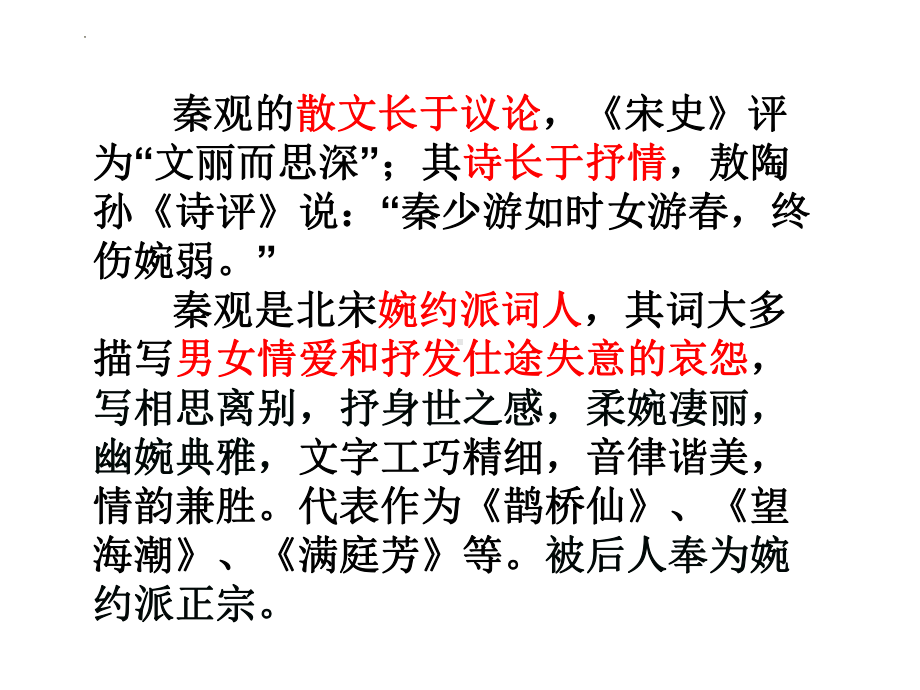 秦观的散文长于议论，《宋史》评为“文丽而思深”；其诗长于抒情，敖陶孙《诗评》说：“秦少游如时女游春，终伤婉弱。”

秦观是北宋婉约派词人，其词大多描写男女情爱和抒发仕途失意的哀怨，写相思离别，抒身世之感，柔婉凄丽，幽婉典雅，文字工巧精细，音律谐美，情韵兼胜。代表作为《鹊桥仙》、《望海潮》、《满庭芳》等。被后人奉为婉约派正宗。